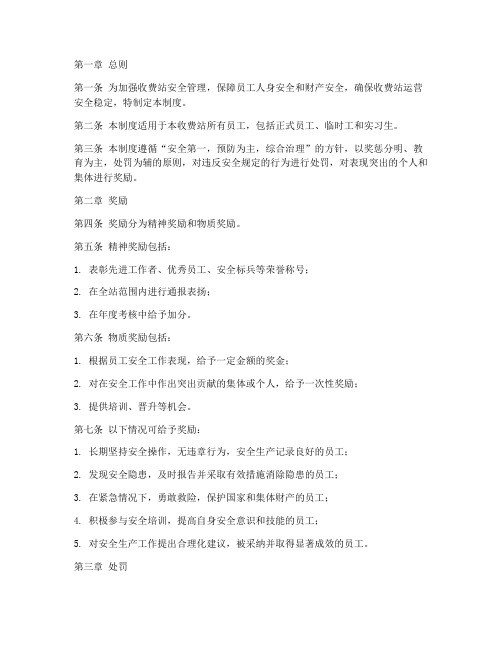 第一章 总则

第一条 为加强收费站安全管理，保障员工人身安全和财产安全，确保收费站运营安全稳定，特制定本制度。

第二条 本制度适用于本收费站所有员工，包括正式员工、临时工和实习生。

第三条 本制度遵循“安全第一，预防为主，综合治理”的方针，以奖惩分明、教育为主，处罚为辅的原则，对违反安全规定的行为进行处罚，对表现突出的个人和集体进行奖励。

第二章 奖励

第四条 奖励分为精神奖励和物质奖励。

第五条 精神奖励包括：

1. 表彰先进工作者、优秀员工、安全标兵等荣誉称号；

2. 在全站范围内进行通报表扬；

3. 在年度考核中给予加分。

第六条 物质奖励包括：

1. 根据员工安全工作表现，给予一定金额的奖金；

2. 对在安全工作中作出突出贡献的集体或个人，给予一次性奖励；

3. 提供培训、晋升等机会。

第七条 以下情况可给予奖励：

1. 长期坚持安全操作，无违章行为，安全生产记录良好的员工；

2. 发现安全隐患，及时报告并采取有效措施消除隐患的员工；

3. 在紧急情况下，勇敢救险，保护国家和集体财产的员工；

4. 积极参与安全培训，提高自身安全意识和技能的员工；

5. 对安全生产工作提出合理化建议，被采纳并取得显著成效的员工。

第三章 处罚